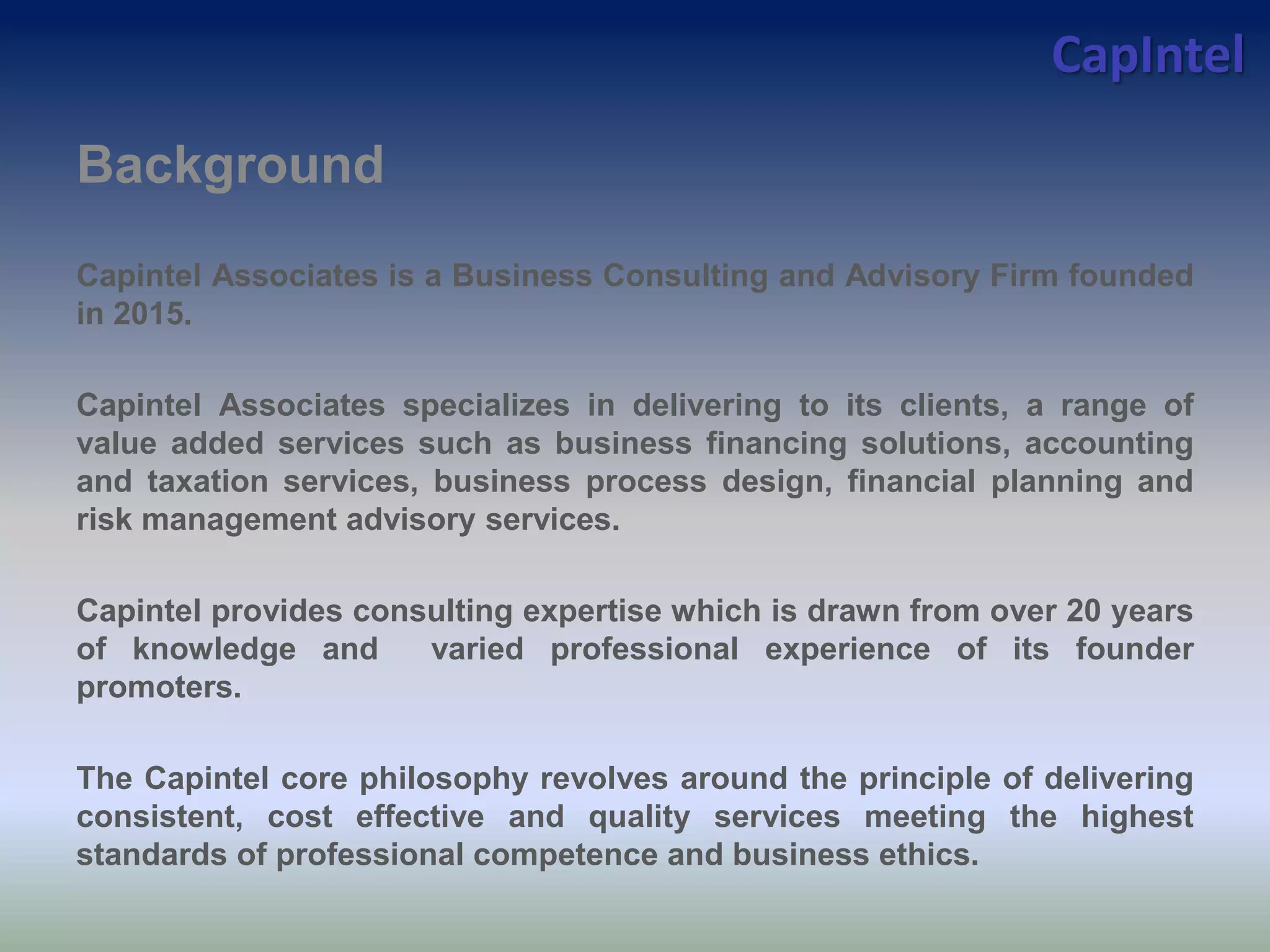 CapIntel

Background

Capintel Associates is a Business Consulting and Advisory Firm founded in 2015.

Capintel Associates specializes in delivering to its clients, a range of value added services such as business financing solutions, accounting and taxation services, business process design, financial planning and risk management advisory services.

Capintel provides consulting expertise which is drawn from over 20 years of knowledge and varied professional experience of its founder promoters.

The Capintel core philosophy revolves around the principle of delivering consistent, cost effective and quality services meeting the highest standards of professional competence and business ethics.